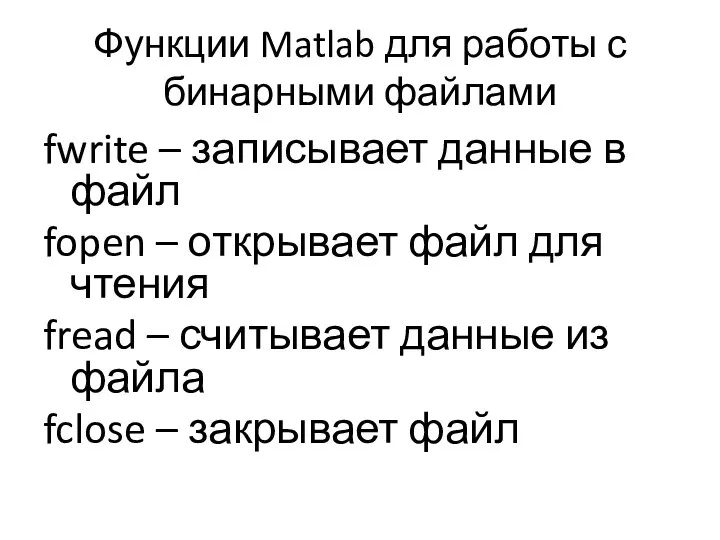 Функции Matlab для работы с бинарными файлами

fwrite – записывает данные в файл

fopen – открывает файл для чтения

fread – считывает данные из файла

fclose – закрывает файл